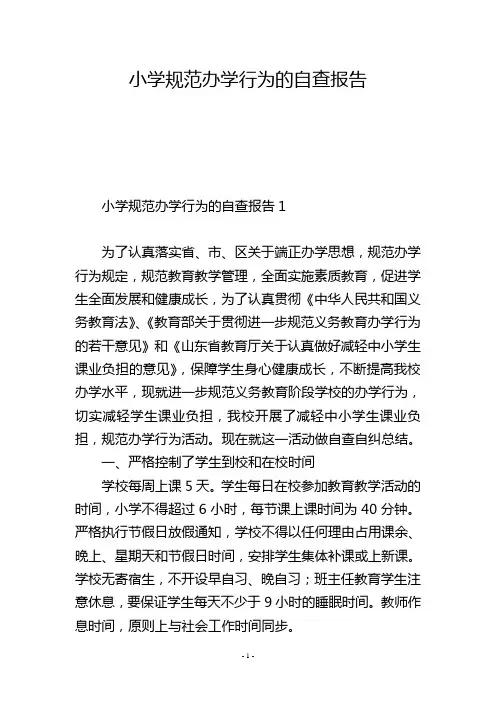 小学规范办学行为的自查报告

小学规范办学行为的自查报告 1

为了认真落实省、市、区关于端正办学思想，规范办学行为规定，规范教育教学管理，全面实施素质教育，促进学生全面发展和健康成长，为了认真贯彻《中华人民共和国义务教育法》、《教育部关于贯彻进一步规范义务教育办学行为的若干意见》和《山东省教育厅关于认真做好减轻中小学生课业负担的意见》，保障学生身心健康成长，不断提高我校办学水平，现就进一步规范义务教育阶段学校的办学行为，切实减轻学生课业负担，我校开展了减轻中小学生课业负担，规范办学行为活动。现在就这一活动做自查自纠总结。

一、严格控制了学生到校和在校时间

学校每周上课 5 天。学生每日在校参加教育教学活动的时间，小学不得超过 6 小时，每节课上课时间为 40 分钟。严格执行节假日放假通知，学校不得以任何理由占用课余、晚上、星期天和节假日时间，安排学生集体补课或上新课。学校无寄宿生，不开设早自习、晚自习；班主任教育学生注意休息，要保证学生每天不少于 9 小时的睡眠时间。教师作息时间，原则上与社会工作时间同步。

- 1 -